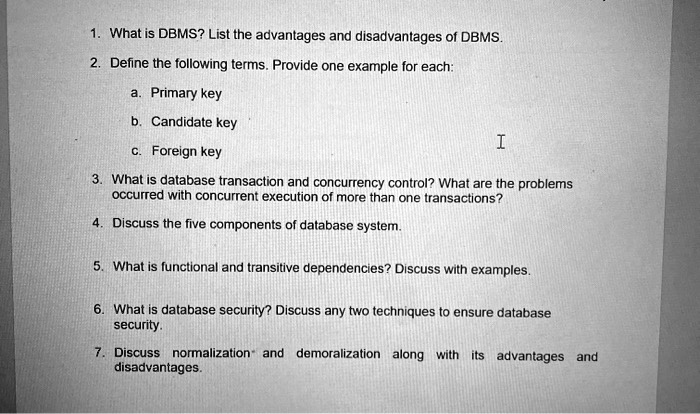 1. What is DBMS? List the advantages and disadvantages of DBMS.

2. Define the following terms. Provide one example for each:

a. Primary key

b. Candidate key

c. Foreign key

3. What is database transaction and concurrency control? What are the problems occurred with concurrent execution of more than one transactions?

4. Discuss the five components of database system.

5. What is functional and transitive dependencies? Discuss with examples.

6. What is database security? Discuss any two techniques to ensure database security.

7. Discuss normalization and demoralization along with its advantages and disadvantages.